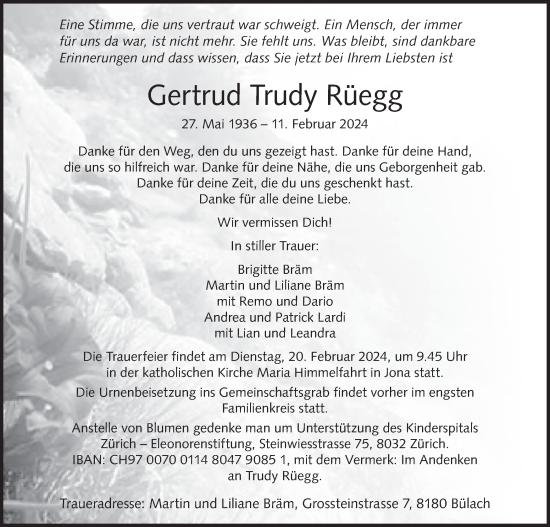 Eine Stimme, die uns vertraut war schweigt. Ein Mensch, der immer für uns da war, ist nicht mehr. Sie fehlt uns. Was bleibt, sind dankbare Erinnerungen und dass wissen, dass Sie jetzt bei Ihrem Liebsten ist

Gertrud Trudy Rüegg

27. Mai 1936 – 11. Februar 2024

Danke für den Weg, den du uns gezeigt hast. Danke für deine Hand, die uns so hilfreich war. Danke für deine Nähe, die uns Geborgenheit gab. Danke für deine Zeit, die du uns geschenkt hast. Danke für alle deine Liebe.

Wir vermissen Dich!

In stiller Trauer:

Brigitte Bräm
Martin und Liliane Bräm
mit Remo und Dario
Andrea und Patrick Lardi
mit Lian und Leandra

Die Trauerfeier findet am Dienstag, 20. Februar 2024, um 9.45 Uhr in der katholischen Kirche Maria Himmelfahrt in Jona statt.

Die Urnenbeisetzung ins Gemeinschaftsgrab findet vorher im engsten Familienkreis statt.

Anstelle von Blumen gedenke man um Unterstützung des Kinderspitals Zürich – Eleonorenstiftung, Steinwiesstrasse 75, 8032 Zürich. IBAN: CH97 0070 0114 8047 9085 1, mit dem Vermerk: Im Andenken an Trudy Rüegg.

Traueradresse: Martin und Liliane Bräm, Grossteinstrasse 7, 8180 Bülach